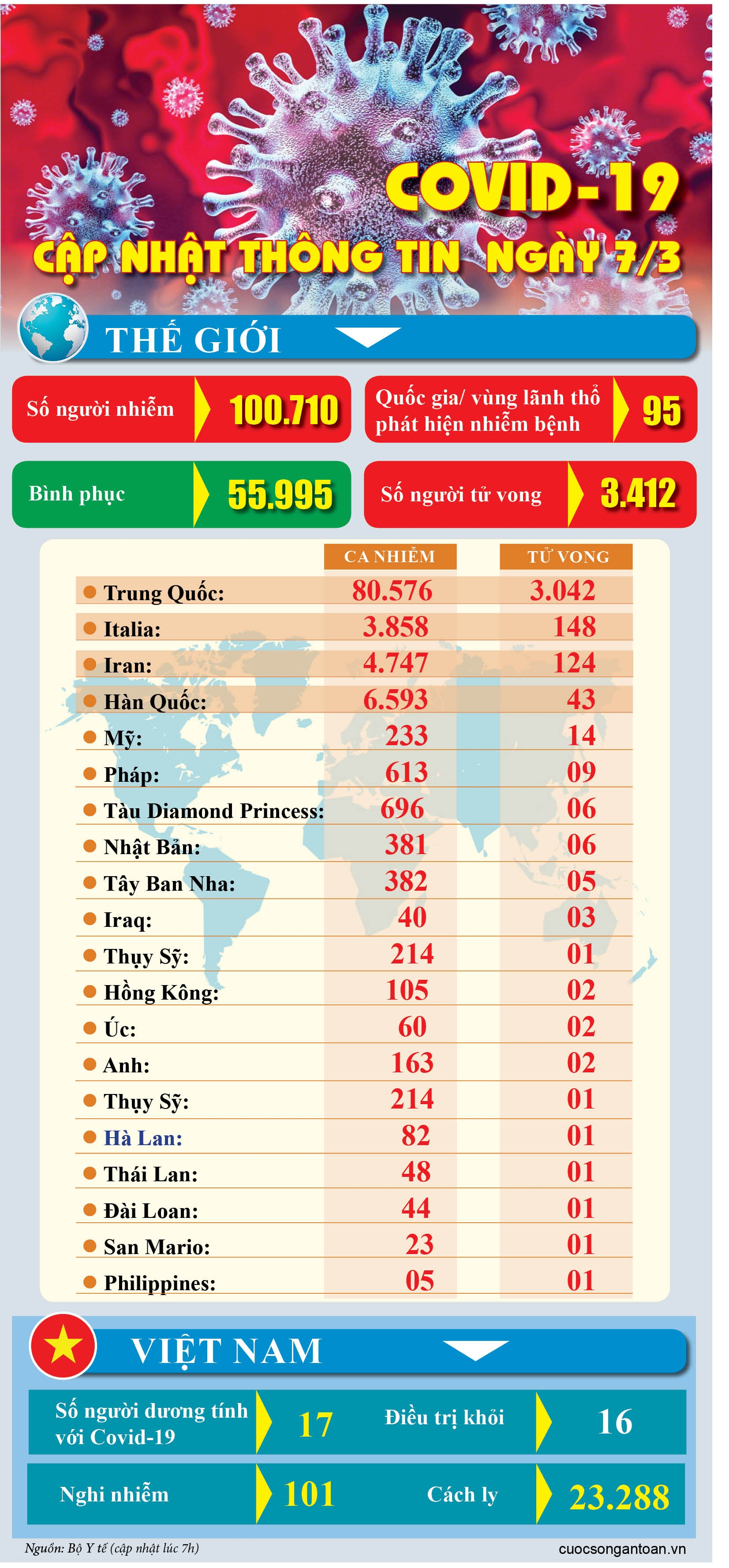 COVID-19
CẬP NHẬT THÔNG TIN NGÀY 7/3

THẾ GIỚI

Số người nhiễm 100.710
Quốc gia/ vùng lãnh thổ phát hiện nhiễm bệnh 95
Bình phục 55.995
Số người tử vong 3.412

| | CA NHIỄM | TỬ VONG |
|---|---|---|
| Trung Quốc: | 80.576 | 3.042 |
| Italia: | 3.858 | 148 |
| Iran: | 4.747 | 124 |
| Hàn Quốc: | 6.593 | 43 |
| Mỹ: | 233 | 14 |
| Pháp: | 613 | 09 |
| Tàu Diamond Princess: | 696 | 06 |
| Nhật Bản: | 381 | 06 |
| Tây Ban Nha: | 382 | 05 |
| Iraq: | 40 | 03 |
| Thụy Sỹ: | 214 | 01 |
| Hồng Kông: | 105 | 02 |
| Úc: | 60 | 02 |
| Anh: | 163 | 02 |
| Thụy Sỹ: | 214 | 01 |
| Hà Lan: | 82 | 01 |
| Thái Lan: | 48 | 01 |
| Đài Loan: | 44 | 01 |
| San Mario: | 23 | 01 |
| Philippines: | 05 | 01 |

VIỆT NAM

Số người dương tính với Covid-19 17
Điều trị khỏi 16
Nghi nhiễm 101
Cách ly 23.288

Nguồn: Bộ Y tế (cập nhật lúc 7h)
cuocsongantoan.vn